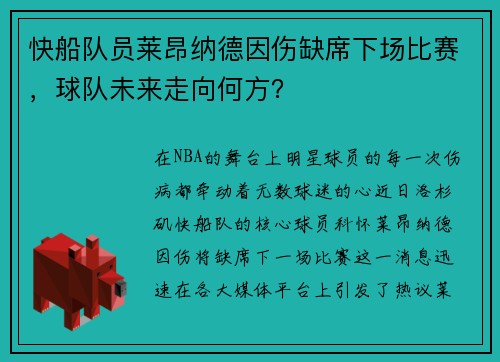 快船队员莱昂纳德因伤缺席下场比赛，球队未来走向何方？

在NBA的舞台上明星球员的每一次伤病都牵动着无数球迷的心近日洛杉矶快船队的核心球员科怀莱昂纳德因伤将缺席下一场比赛这一消息迅速在各大媒体平台上引发了热议莱